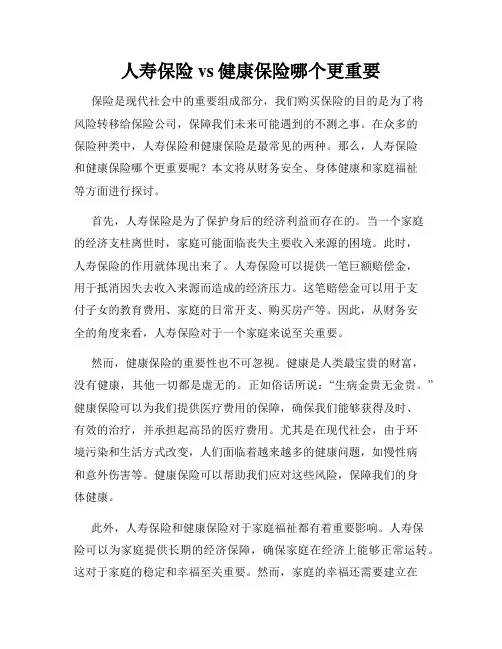 人寿保险 vs 健康保险哪个更重要

保险是现代社会中的重要组成部分，我们购买保险的目的是为了将风险转移给保险公司，保障我们未来可能遇到的不测之事。在众多的保险种类中，人寿保险和健康保险是最常见的两种。那么，人寿保险和健康保险哪个更重要呢？本文将从财务安全、身体健康和家庭福祉等方面进行探讨。

首先，人寿保险是为了保护身后的经济利益而存在的。当一个家庭的经济支柱离世时，家庭可能面临丧失主要收入来源的困境。此时，人寿保险的作用就体现出来了。人寿保险可以提供一笔巨额赔偿金，用于抵消因失去收入来源而造成的经济压力。这笔赔偿金可以用于支付子女的教育费用、家庭的日常开支、购买房产等。因此，从财务安全的角度来看，人寿保险对于一个家庭来说至关重要。

然而，健康保险的重要性也不可忽视。健康是人类最宝贵的财富，没有健康，其他一切都是虚无的。正如俗话所说："生病金贵无金贵。"健康保险可以为我们提供医疗费用的保障，确保我们能够获得及时、有效的治疗，并承担起高昂的医疗费用。尤其是在现代社会，由于环境污染和生活方式改变，人们面临着越来越多的健康问题，如慢性病和意外伤害等。健康保险可以帮助我们应对这些风险，保障我们的身体健康。

此外，人寿保险和健康保险对于家庭福祉都有着重要影响。人寿保险可以为家庭提供长期的经济保障，确保家庭在经济上能够正常运转。这对于家庭的稳定和幸福至关重要。然而，家庭的幸福还需要建立在